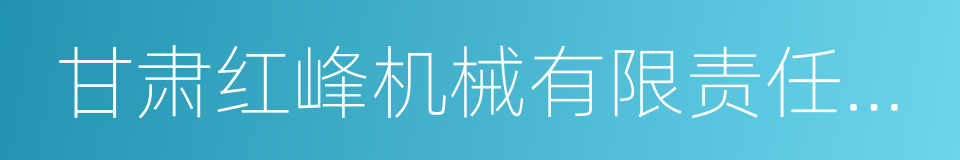 甘肃红峰机械有限责任...